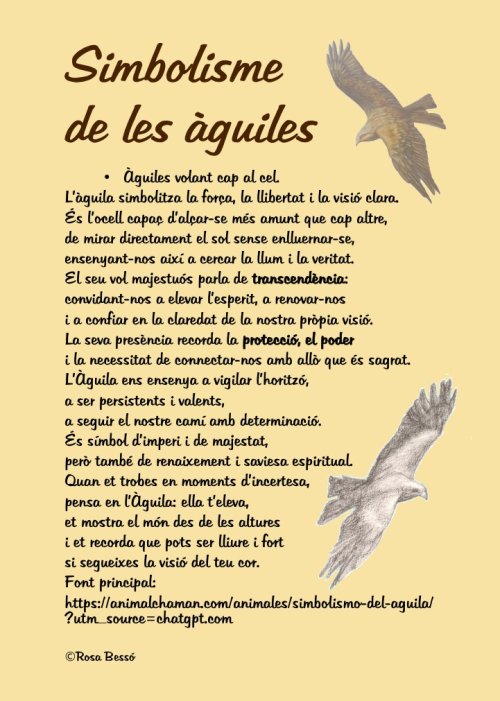 Simbolisme de les àguiles

• Àguiles volant cap al cel.
L'àguila simbolitza la força, la llibertat i la visió clara.
És l'ocell capaç d'alçar-se més amunt que cap altre,
de mirar directament el sol sense enlluernar-se,
ensenyant-nos així a cercar la llum i la veritat.
El seu vol majestuós parla de transcendència:
convidant-nos a elevar l'esperit, a renovar-nos
i a confiar en la claredat de la nostra pròpia visió.
La seva presència recorda la protecció, el poder
i la necessitat de connectar-nos amb allò que és sagrat.
L'Àguila ens ensenya a vigilar l'horitzó,
a ser persistents i valents,
a seguir el nostre camí amb determinació.
És símbol d'imperi i de majestat,
però també de renaixement i saviesa espiritual.
Quan et trobes en moments d'incertesa,
pensa en l'Àguila: ella t'eleva,
et mostra el món des de les altures
i et recorda que pots ser lliure i fort
si segueixes la visió del teu cor.
Font principal:
https://animalchaman.com/animales/simbolismo-del-aguila/?utm_source=chatgpt.com

©Rosa Bessó